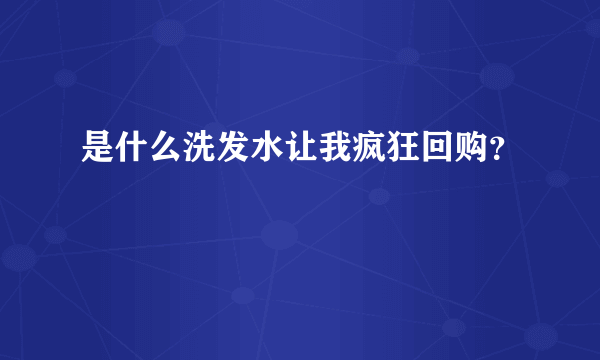 是什么洗发水让我疯狂回购？